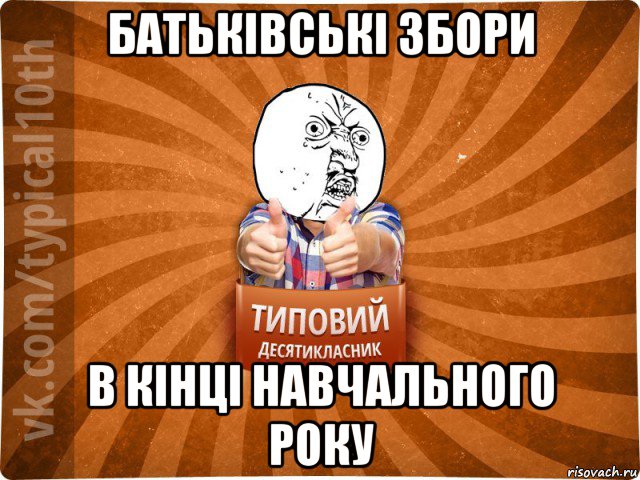 БАТЬКІВСЬКІ ЗБОРИ

vk.com/typical10th

ТИПОВИЙ
ДЕСЯТИКЛАСНИК

В КІНЦІ НАВЧАЛЬНОГО РОКУ

risovach.ru